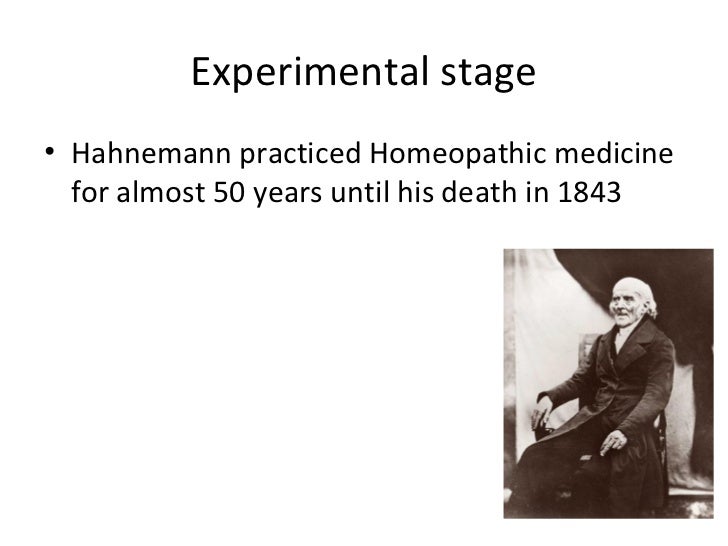 Experimental stage

• Hahnemann practiced Homeopathic medicine for almost 50 years until his death in 1843